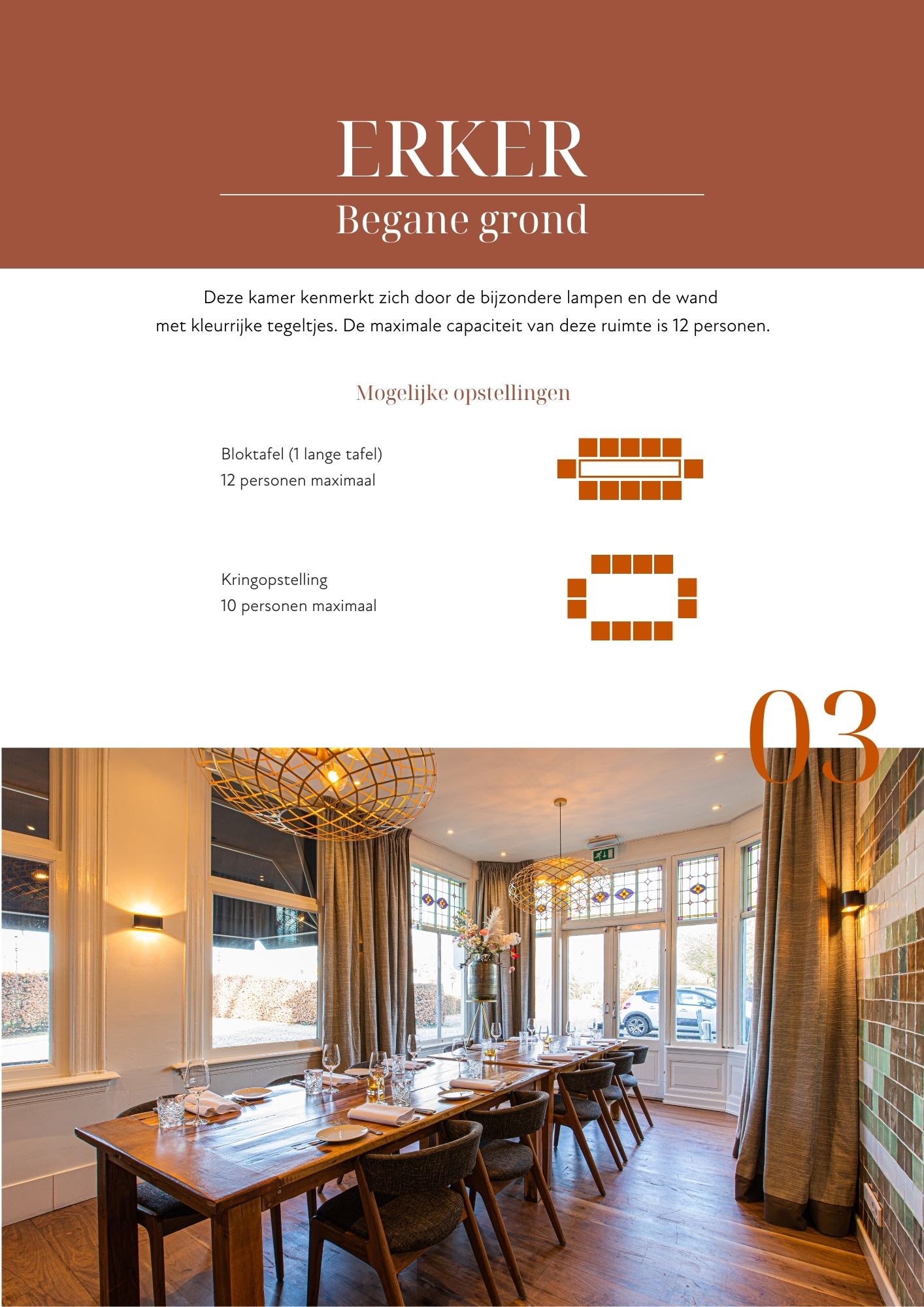 ERKER

Begane grond

Deze kamer kenmerkt zich door de bijzondere lampen en de wand met kleurrijke tegeltjes. De maximale capaciteit van deze ruimte is 12 personen.

Mogelijke opstellingen

Bloktafel (1 lange tafel)
12 personen maximaal

Kringopstelling
10 personen maximaal

03